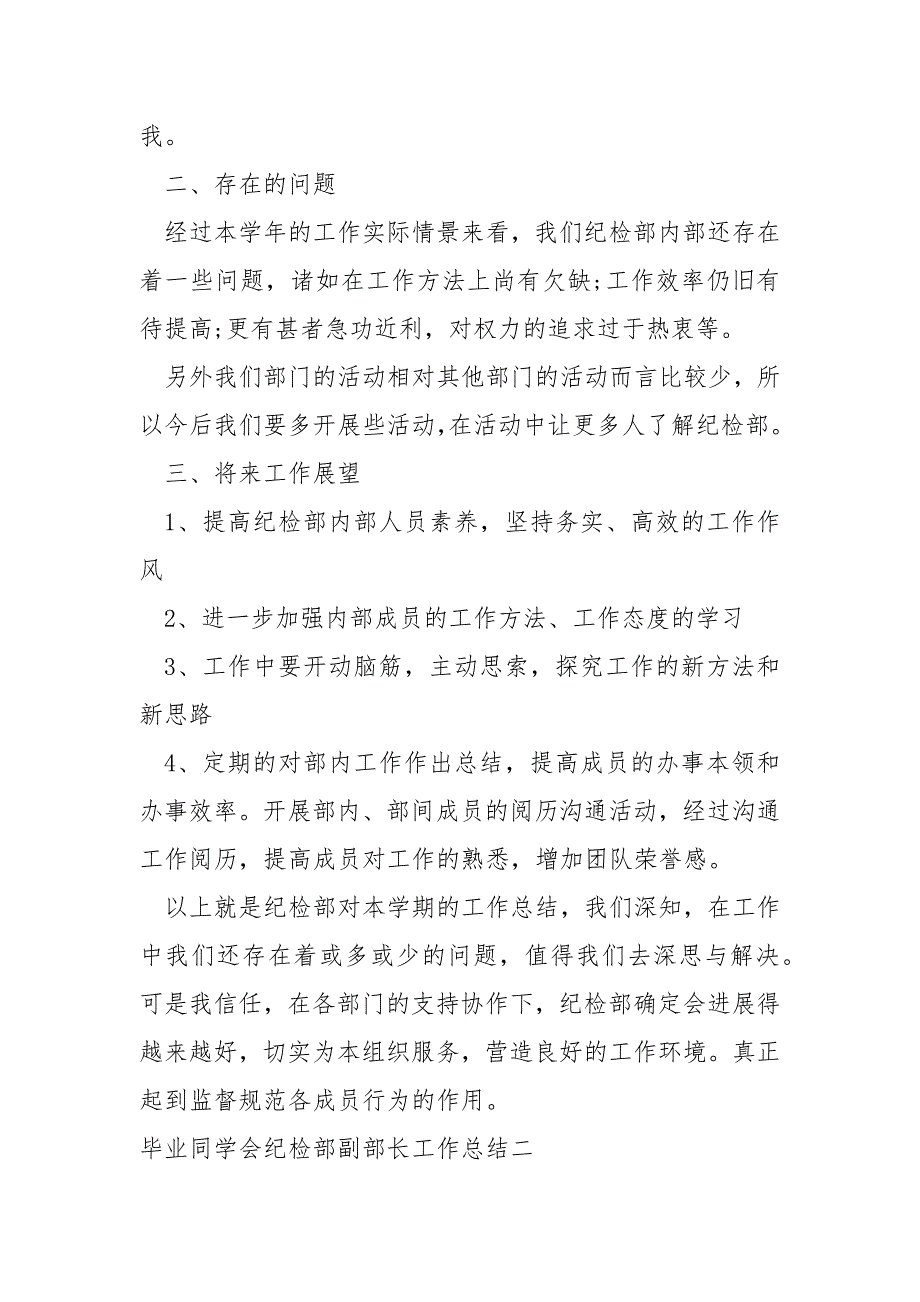 我。

二、存在的问题

经过本学年的工作实际情景来看，我们纪检部内部还存在着一些问题，诸如在工作方法上尚有欠缺;工作效率仍旧有待提高;更有甚者急功近利，对权力的追求过于热衷等。

另外我们部门的活动相对其他部门的活动而言比较少，所以今后我们要多开展些活动,在活动中让更多人了解纪检部。

三、将来工作展望

1、提高纪检部内部人员素养，坚持务实、高效的工作作风

2、进一步加强内部成员的工作方法、工作态度的学习

3、工作中要开动脑筋，主动思索，探究工作的新方法和新思路

4、定期的对部内工作作出总结，提高成员的办事本领和办事效率。开展部内、部间成员的阅历沟通活动，经过沟通工作阅历，提高成员对工作的熟悉，增加团队荣誉感。

以上就是纪检部对本学期的工作总结，我们深知，在工作中我们还存在着或多或少的问题，值得我们去深思与解决。可是我信任，在各部门的支持协作下，纪检部确定会进展得越来越好，切实为本组织服务，营造良好的工作环境。真正起到监督规范各成员行为的作用。

毕业同学会纪检部副部长工作总结二